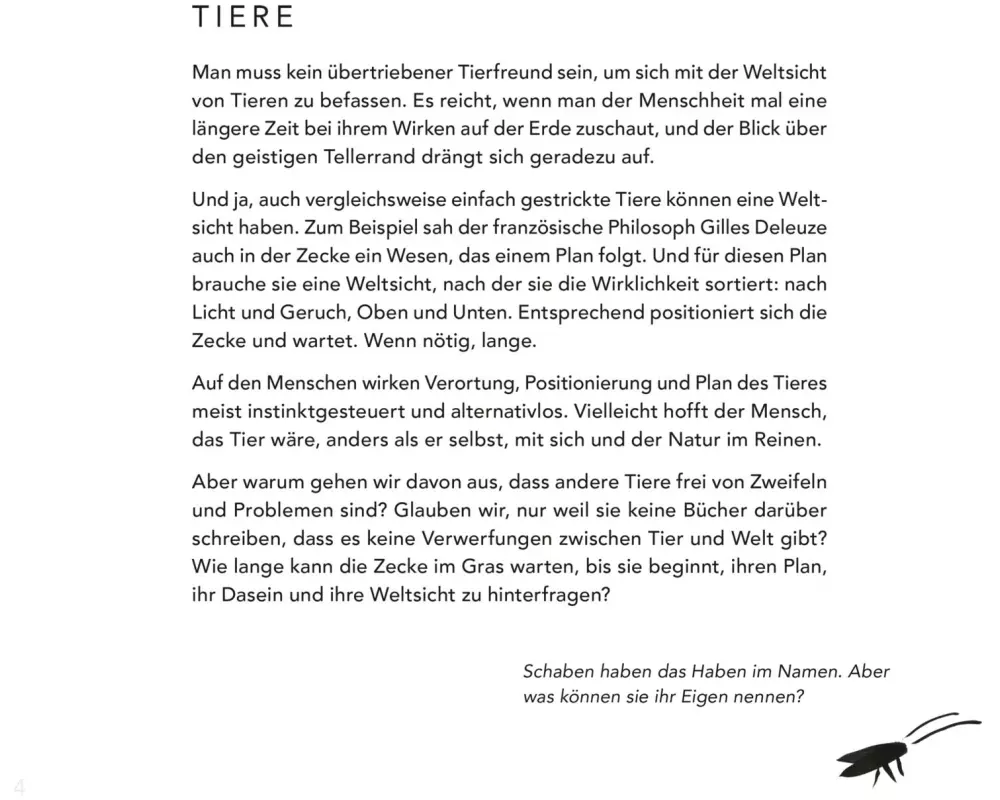 TIERE

Man muss kein übertriebener Tierfreund sein, um sich mit der Weltsicht von Tieren zu befassen. Es reicht, wenn man der Menschheit mal eine längere Zeit bei ihrem Wirken auf der Erde zuschaut, und der Blick über den geistigen Tellerrand drängt sich geradezu auf.

Und ja, auch vergleichsweise einfach gestrickte Tiere können eine Weltsicht haben. Zum Beispiel sah der französische Philosoph Gilles Deleuze auch in der Zecke ein Wesen, das einem Plan folgt. Und für diesen Plan brauche sie eine Weltsicht, nach der sie die Wirklichkeit sortiert: nach Licht und Geruch, Oben und Unten. Entsprechend positioniert sich die Zecke und wartet. Wenn nötig, lange.

Auf den Menschen wirken Verortung, Positionierung und Plan des Tieres meist instinktgesteuert und alternativlos. Vielleicht hofft der Mensch, das Tier wäre, anders als er selbst, mit sich und der Natur im Reinen.

Aber warum gehen wir davon aus, dass andere Tiere frei von Zweifeln und Problemen sind? Glauben wir, nur weil sie keine Bücher darüber schreiben, dass es keine Verwerfungen zwischen Tier und Welt gibt? Wie lange kann die Zecke im Gras warten, bis sie beginnt, ihren Plan, ihr Dasein und ihre Weltsicht zu hinterfragen?

Schaben haben das Haben im Namen. Aber was können sie ihr Eigen nennen?

4